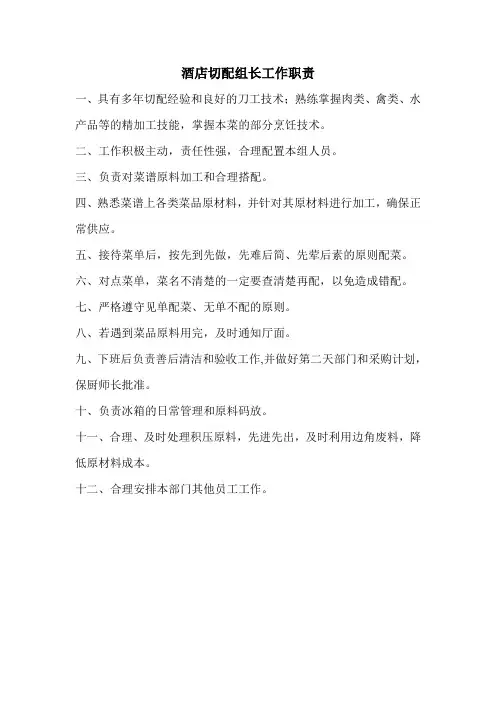 酒店切配组长工作职责

一、具有多年切配经验和良好的刀工技术；熟练掌握肉类、禽类、水产品等的精加工技能，掌握本菜的部分烹饪技术。

二、工作积极主动，责任性强，合理配置本组人员。

三、负责对菜谱原料加工和合理搭配。

四、熟悉菜谱上各类菜品原材料，并针对其原材料进行加工，确保正常供应。

五、接待菜单后，按先到先做，先难后简、先荤后素的原则配菜。

六、对点菜单，菜名不清楚的一定要查清楚再配，以免造成错配。

七、严格遵守见单配菜、无单不配的原则。

八、若遇到菜品原料用完，及时通知厅面。

九、下班后负责善后清洁和验收工作,并做好第二天部门和采购计划，保厨师长批准。

十、负责冰箱的日常管理和原料码放。

十一、合理、及时处理积压原料，先进先出，及时利用边角废料，降低原材料成本。

十二、合理安排本部门其他员工工作。